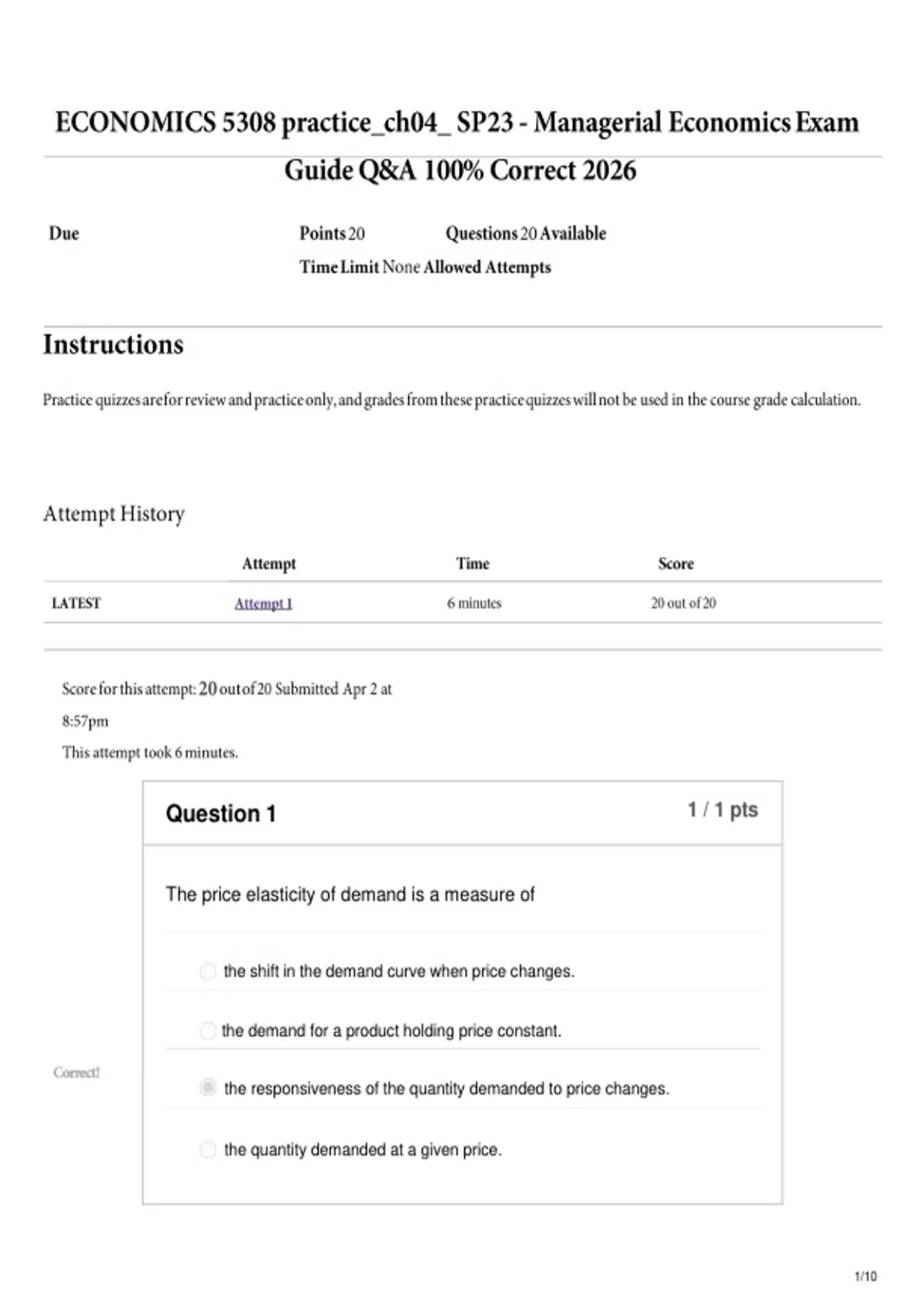 ECONOMICS 5308 practice_ch04_ SP23 - Managerial Economics Exam Guide Q&A 100% Correct 2026

Due

Points 20

Questions 20 Available

Time Limit None Allowed Attempts

Instructions

Practice quizzes are for review and practice only, and grades from these practice quizzes will not be used in the course grade calculation.

Attempt History

| | Attempt | Time | Score |
|---|---|---|---|
| LATEST | Attempt 1 | 6 minutes | 20 out of 20 |

Score for this attempt: 20 out of 20 Submitted Apr 2 at 8:57pm

This attempt took 6 minutes.

Question 1

1 / 1 pts

The price elasticity of demand is a measure of

the shift in the demand curve when price changes.

the demand for a product holding price constant.

Correct!

the responsiveness of the quantity demanded to price changes.

the quantity demanded at a given price.

1/10